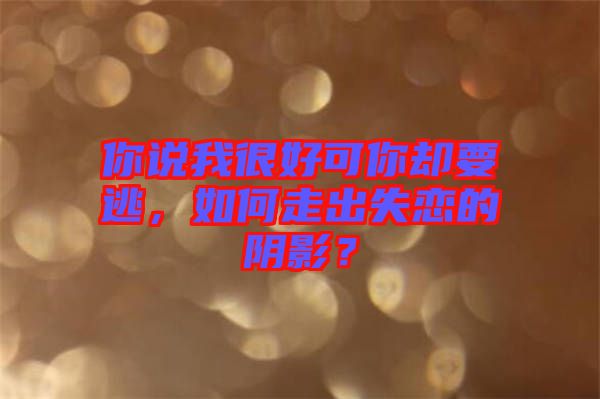 你说我很好可你却要逃，如何走出失恋的阴影？